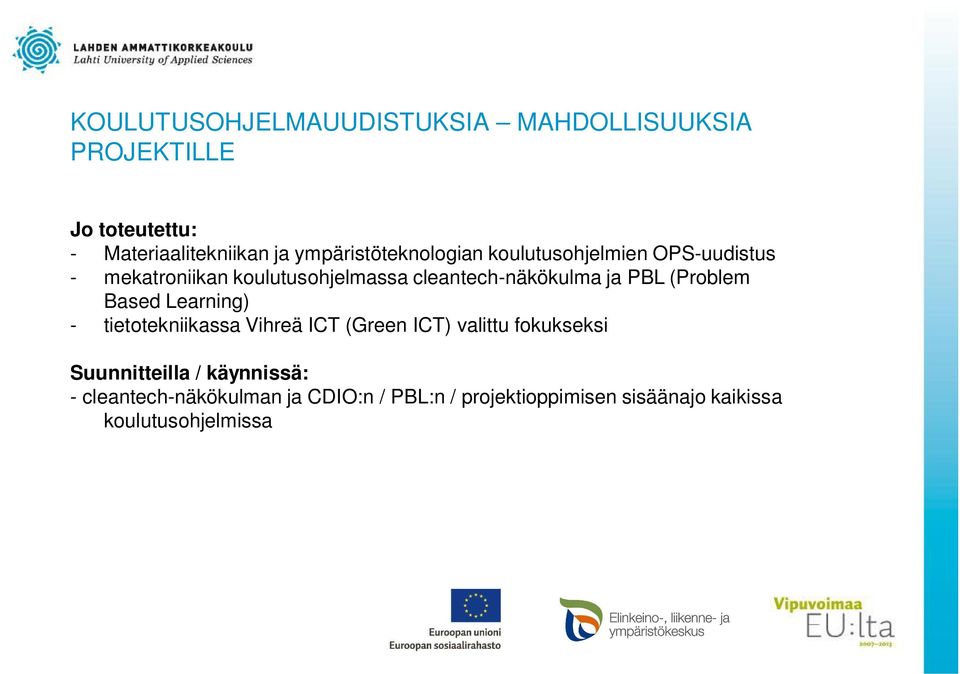 LAHDEN AMMATTIKORKEAKOULU
Lahti University of Applied Sciences

KOULUTUSOHJELMAUUDISTUKSIA – MAHDOLLISUUKSIA PROJEKTILLE

Jo toteutettu:
- Materiaalitekniikan ja ympäristöteknologian koulutusohjelmien OPS-uudistus
- mekatroniikan koulutusohjelmassa cleantech-näkökulma ja PBL (Problem Based Learning)
- tietotekniikassa Vihreä ICT (Green ICT) valittu fokukseksi

Suunnitteilla / käynnissä:
- cleantech-näkökulman ja CDIO:n / PBL:n / projektioppimisen sisäänajo kaikissa koulutusohjelmissa

Euroopan unioni
Euroopan sosiaalirahasto

Elinkeino-, liikenne- ja ympäristökeskus

Vipuvoimaa
EU:lta
2007–2013